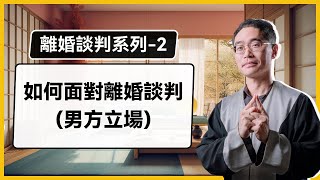 離婚談判系列-2

如何面對離婚談判
(男方立場)